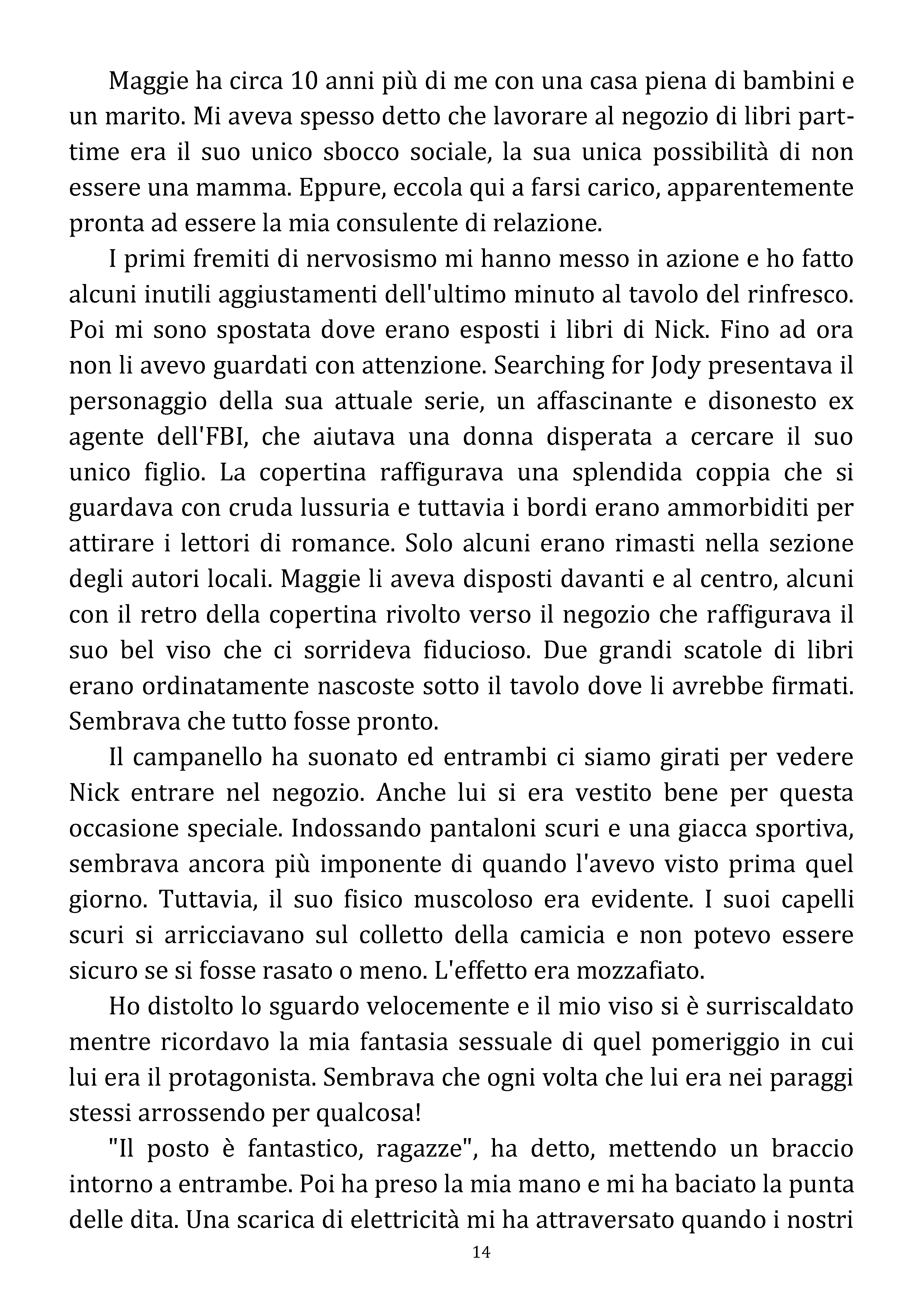 Maggie ha circa 10 anni più di me con una casa piena di bambini e un marito. Mi aveva spesso detto che lavorare al negozio di libri part-time era il suo unico sbocco sociale, la sua unica possibilità di non essere una mamma. Eppure, eccola qui a farsi carico, apparentemente pronta ad essere la mia consulente di relazione.

I primi fremiti di nervosismo mi hanno messo in azione e ho fatto alcuni inutili aggiustamenti dell'ultimo minuto al tavolo del rinfresco. Poi mi sono spostata dove erano esposti i libri di Nick. Fino ad ora non li avevo guardati con attenzione. Searching for Jody presentava il personaggio della sua attuale serie, un affascinante e disonesto ex agente dell'FBI, che aiutava una donna disperata a cercare il suo unico figlio. La copertina raffigurava una splendida coppia che si guardava con cruda lussuria e tuttavia i bordi erano ammorbiditi per attirare i lettori di romance. Solo alcuni erano rimasti nella sezione degli autori locali. Maggie li aveva disposti davanti e al centro, alcuni con il retro della copertina rivolto verso il negozio che raffigurava il suo bel viso che ci sorrideva fiducioso. Due grandi scatole di libri erano ordinatamente nascoste sotto il tavolo dove li avrebbe firmati. Sembrava che tutto fosse pronto.

Il campanello ha suonato ed entrambi ci siamo girati per vedere Nick entrare nel negozio. Anche lui si era vestito bene per questa occasione speciale. Indossando pantaloni scuri e una giacca sportiva, sembrava ancora più imponente di quando l'avevo visto prima quel giorno. Tuttavia, il suo fisico muscoloso era evidente. I suoi capelli scuri si arricciavano sul colletto della camicia e non potevo essere sicuro se si fosse rasato o meno. L'effetto era mozzafiato.

Ho distolto lo sguardo velocemente e il mio viso si è surriscaldato mentre ricordavo la mia fantasia sessuale di quel pomeriggio in cui lui era il protagonista. Sembrava che ogni volta che lui era nei paraggi stessi arrossendo per qualcosa!

"Il posto è fantastico, ragazze", ha detto, mettendo un braccio intorno a entrambe. Poi ha preso la mia mano e mi ha baciato la punta delle dita. Una scarica di elettricità mi ha attraversato quando i nostri

14